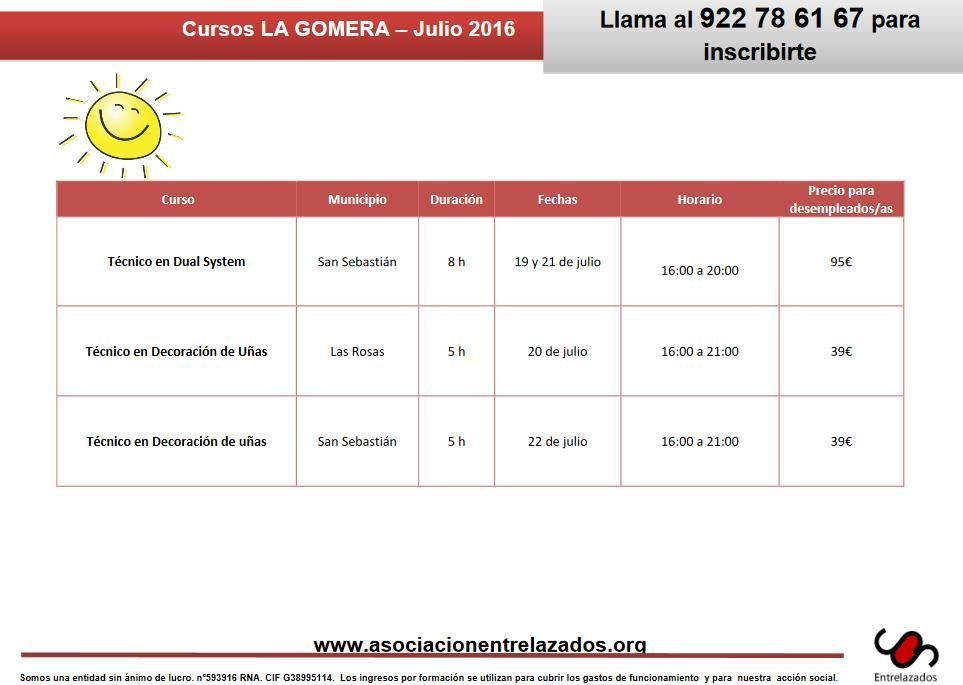 Cursos LA GOMERA – Julio 2016

Llama al 922 78 61 67 para inscribirte

| Curso | Municipio | Duración | Fechas | Horario | Precio para desempleados/as |
|---|---|---|---|---|---|
| Técnico en Dual System | San Sebastián | 8 h | 19 y 21 de julio | 16:00 a 20:00 | 95€ |
| Técnico en Decoración de Uñas | Las Rosas | 5 h | 20 de julio | 16:00 a 21:00 | 39€ |
| Técnico en Decoración de uñas | San Sebastián | 5 h | 22 de julio | 16:00 a 21:00 | 39€ |

www.asociacionentrelazados.org

Somos una entidad sin ánimo de lucro. nº593916 RNA. CIF G38995114. Los ingresos por formación se utilizan para cubrir los gastos de funcionamiento y para nuestra acción social.

Entrelazados